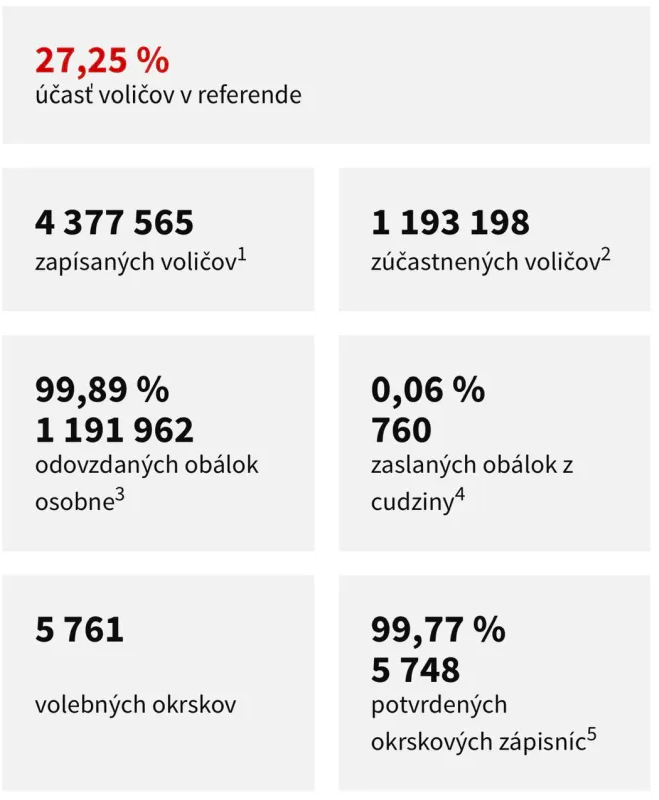 27,25 %
účasť voličov v referende

4 377 565
zapísaných voličov$^1$

1 193 198
zúčastnených voličov$^2$

99,89 %
1 191 962
odovzdaných obálok osobne$^3$

0,06 %
760
zaslaných obálok z cudziny$^4$

5 761
volebných okrskov

99,77 %
5 748
potvrdených okrskových zápisníc$^5$